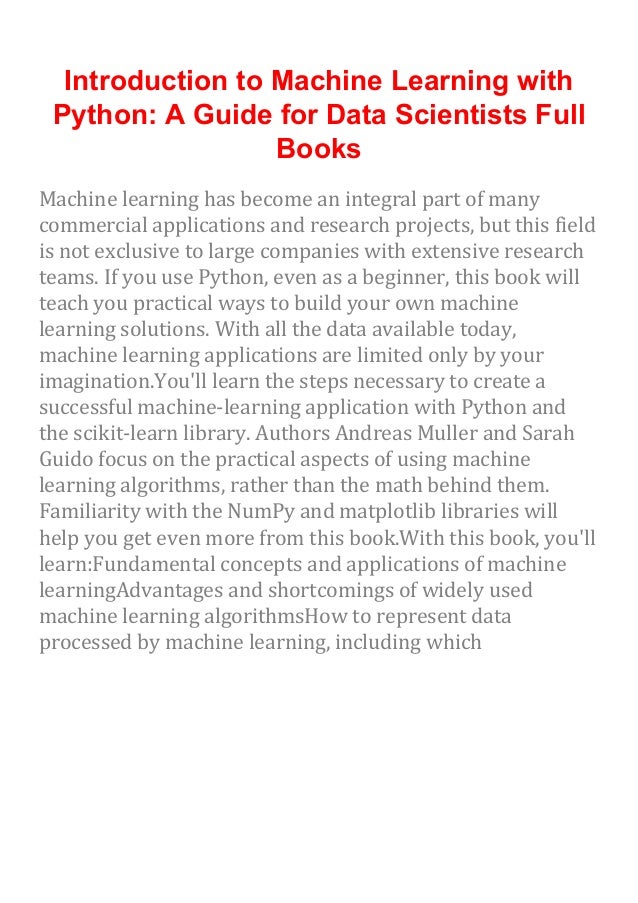 Introduction to Machine Learning with Python: A Guide for Data Scientists Full Books

Machine learning has become an integral part of many commercial applications and research projects, but this field is not exclusive to large companies with extensive research teams. If you use Python, even as a beginner, this book will teach you practical ways to build your own machine learning solutions. With all the data available today, machine learning applications are limited only by your imagination.You'll learn the steps necessary to create a successful machine-learning application with Python and the scikit-learn library. Authors Andreas Muller and Sarah Guido focus on the practical aspects of using machine learning algorithms, rather than the math behind them. Familiarity with the NumPy and matplotlib libraries will help you get even more from this book.With this book, you'll learn:Fundamental concepts and applications of machine learningAdvantages and shortcomings of widely used machine learning algorithmsHow to represent data processed by machine learning, including which